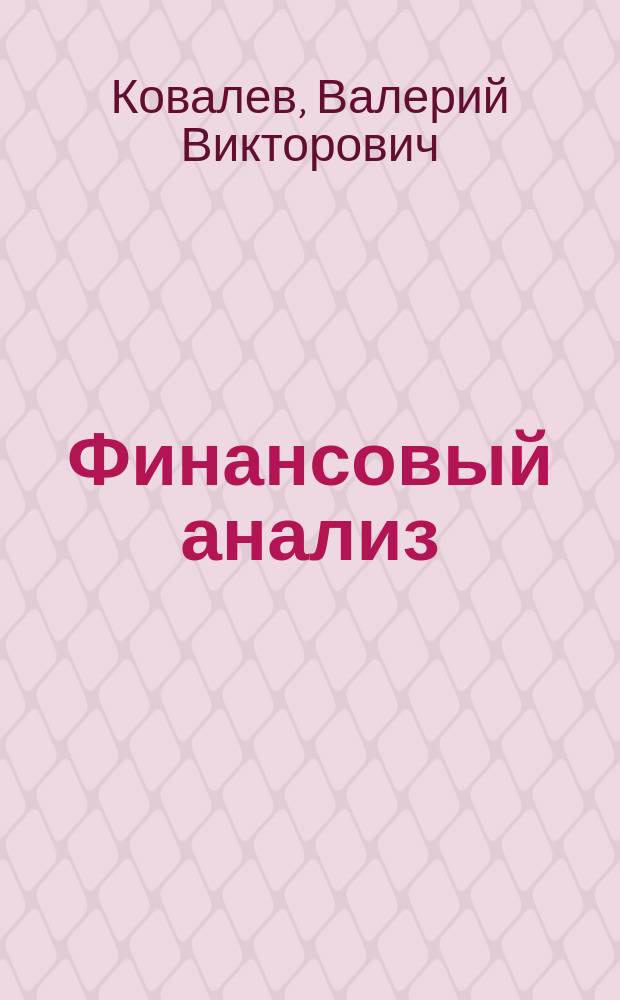 Ковалев, Валерий Викторович

Финансовый анализ